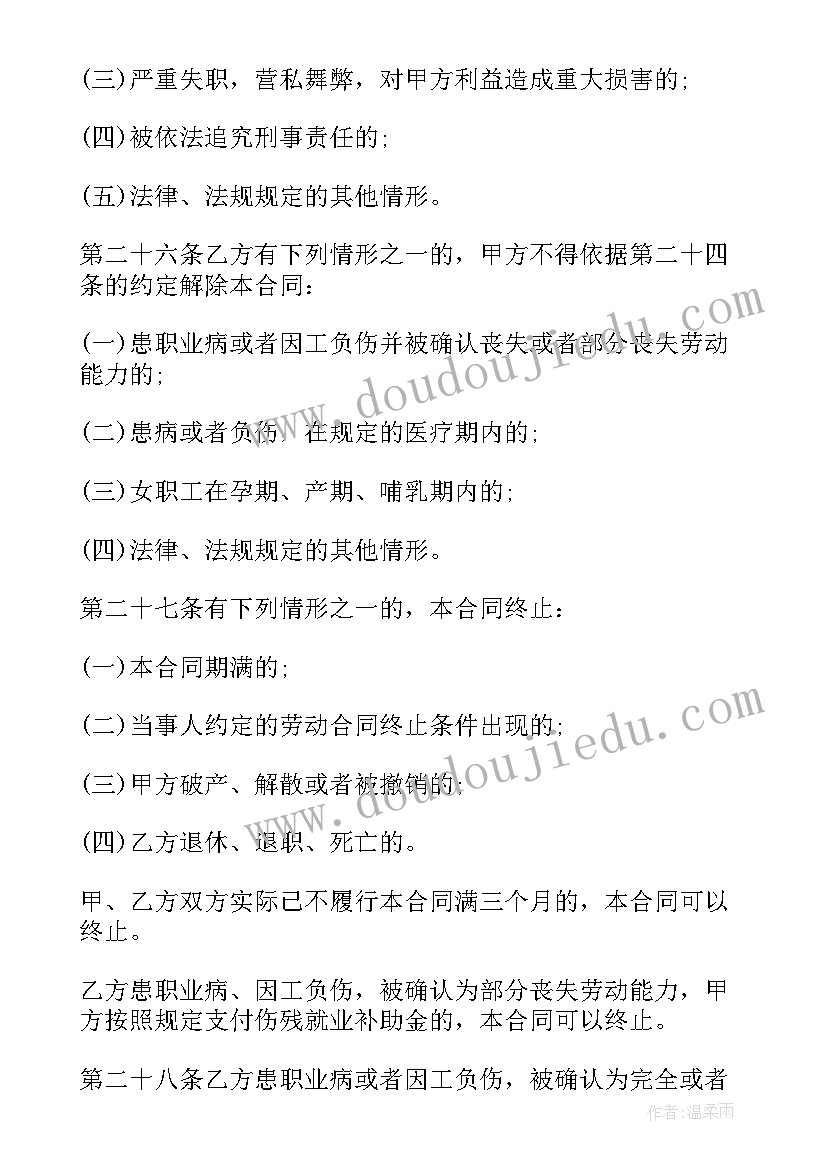 (三)严重失职，营私舞弊，对甲方利益造成重大损害的;

(四)被依法追究刑事责任的;

(五)法律、法规规定的其他情形。

第二十六条乙方有下列情形之一的，甲方不得依据第二十四条的约定解除本合同：

(一)患职业病或者因工负伤并被确认丧失或者部分丧失劳动能力的;

(二)患病或者负伤，在规定的医疗期内的;

(三)女职工在孕期、产期、哺乳期内的;

(四)法律、法规规定的其他情形。

第二十七条有下列情形之一的，本合同终止：

(一)本合同期满的;

(二)当事人约定的劳动合同终止条件出现的;

(三)甲方破产、解散或者被撤销的;

(四)乙方退休、退职、死亡的。

甲、乙方双方实际已不履行本合同满三个月的，本合同可以终止。

乙方患职业病、因工负伤，被确认为部分丧失劳动能力，甲方按照规定支付伤残就业补助金的，本合同可以终止。

第二十八条乙方患职业病或者因工负伤，被确认为完全或者

www.doudoujiedu.com

www.doudoujiedu.com

作者：温柔雨